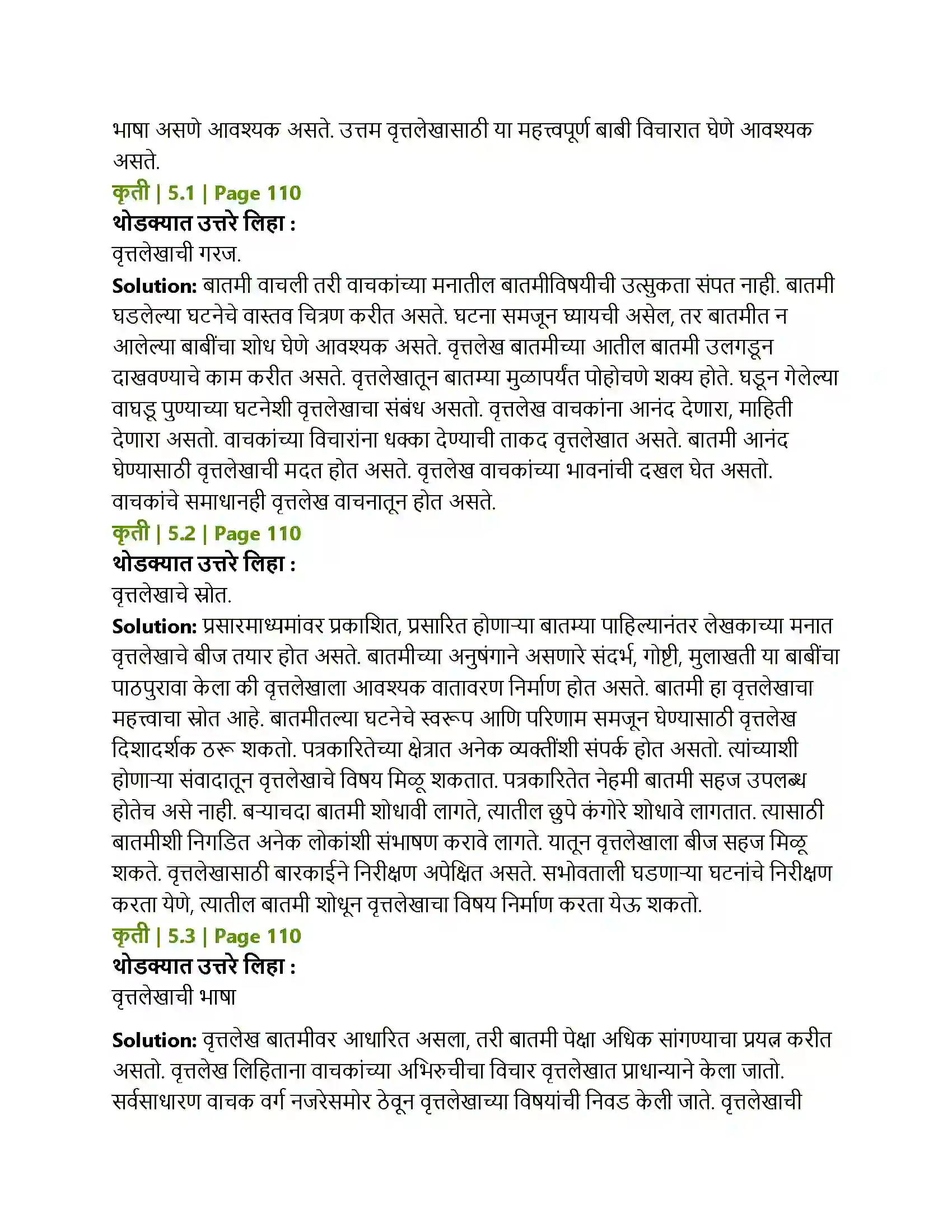 भाषा असणे आवश्यक असते. उत्तम वृत्तलेखासाठी या महत्त्वपूर्ण बाबी विचारात घेणे आवश्यक असते.

कृती | 5.1 | Page 110

थोडक्यात उत्तरे लिहा :

वृत्तलेखाची गरज.

Solution: बातमी वाचली तरी वाचकांच्या मनातील बातमीविषयीची उत्सुकता संपत नाही. बातमी घडलेल्या घटनेचे वास्तव चित्रण करीत असते. घटना समजून घ्यायची असेल, तर बातमीत न आलेल्या बाबींचा शोध घेणे आवश्यक असते. वृत्तलेख बातमीच्या आतील बातमी उलगडून दाखवण्याचे काम करीत असते. वृत्तलेखातून बातम्या मुळापर्यंत पोहोचणे शक्य होते. घडून गेलेल्या वाघडू पुण्याच्या घटनेशी वृत्तलेखाचा संबंध असतो. वृत्तलेख वाचकांना आनंद देणारा, माहिती देणारा असतो. वाचकांच्या विचारांना धक्का देण्याची ताकद वृत्तलेखात असते. बातमी आनंद घेण्यासाठी वृत्तलेखाची मदत होत असते. वृत्तलेख वाचकांच्या भावनांची दखल घेत असतो. वाचकांचे समाधानही वृत्तलेख वाचनातून होत असते.

कृती | 5.2 | Page 110

थोडक्यात उत्तरे लिहा :

वृत्तलेखाचे स्रोत.

Solution: प्रसारमाध्यमांवर प्रकाशित, प्रसारित होणाऱ्या बातम्या पाहिल्यानंतर लेखकाच्या मनात वृत्तलेखाचे बीज तयार होत असते. बातमीच्या अनुषंगाने असणारे संदर्भ, गोष्टी, मुलाखती या बाबींचा पाठपुरावा केला की वृत्तलेखाला आवश्यक वातावरण निर्माण होत असते. बातमी हा वृत्तलेखाचा महत्त्वाचा स्रोत आहे. बातमीतल्या घटनेचे स्वरूप आणि परिणाम समजून घेण्यासाठी वृत्तलेख दिशादर्शक ठरू शकतो. पत्रकारितेच्या क्षेत्रात अनेक व्यक्तींशी संपर्क होत असतो. त्यांच्याशी होणाऱ्या संवादातून वृत्तलेखाचे विषय मिळू शकतात. पत्रकारितेत नेहमी बातमी सहज उपलब्ध होतेच असे नाही. बऱ्याचदा बातमी शोधावी लागते, त्यातील छुपे कंगोरे शोधावे लागतात. त्यासाठी बातमीशी निगडित अनेक लोकांशी संभाषण करावे लागते. यातून वृत्तलेखाला बीज सहज मिळू शकते. वृत्तलेखासाठी बारकाईने निरीक्षण अपेक्षित असते. सभोवताली घडणाऱ्या घटनांचे निरीक्षण करता येणे, त्यातील बातमी शोधून वृत्तलेखाचा विषय निर्माण करता येऊ शकतो.

कृती | 5.3 | Page 110

थोडक्यात उत्तरे लिहा :

वृत्तलेखाची भाषा

Solution: वृत्तलेख बातमीवर आधारित असला, तरी बातमी पेक्षा अधिक सांगण्याचा प्रयत्न करीत असतो. वृत्तलेख लिहिताना वाचकांच्या अभिरुचीचा विचार वृत्तलेखात प्राधान्याने केला जातो. सर्वसाधारण वाचक वर्ग नजरेसमोर ठेवून वृत्तलेखाच्या विषयांची निवड केली जाते. वृत्तलेखाची